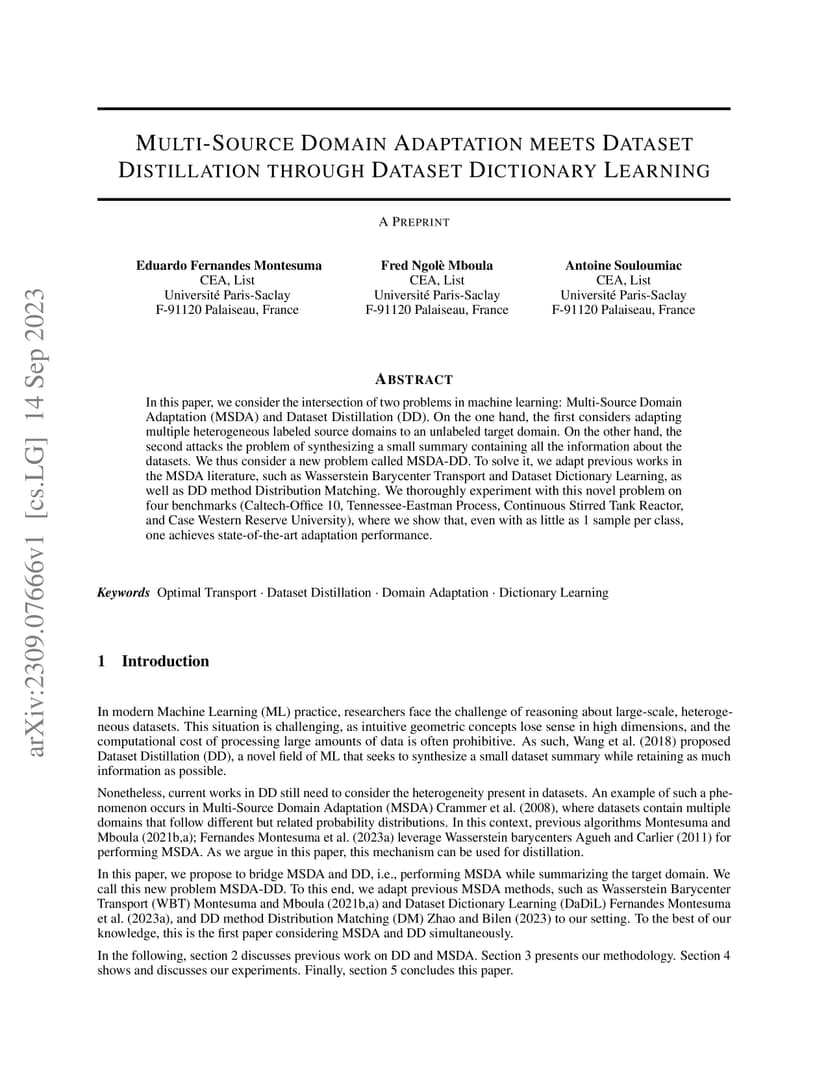 arXiv:2309.07666v1 [cs.LG] 14 Sep 2023

MULTI-SOURCE DOMAIN ADAPTATION MEETS DATASET DISTILLATION THROUGH DATASET DICTIONARY LEARNING

A PREPRINT

Eduardo Fernandes Montesuma
CEA, List
Université Paris-Saclay
F-91120 Palaiseau, France

Fred Ngolè Mboula
CEA, List
Université Paris-Saclay
F-91120 Palaiseau, France

Antoine Souloumiac
CEA, List
Université Paris-Saclay
F-91120 Palaiseau, France

ABSTRACT

In this paper, we consider the intersection of two problems in machine learning: Multi-Source Domain Adaptation (MSDA) and Dataset Distillation (DD). On the one hand, the first considers adapting multiple heterogeneous labeled source domains to an unlabeled target domain. On the other hand, the second attacks the problem of synthesizing a small summary containing all the information about the datasets. We thus consider a new problem called MSDA-DD. To solve it, we adapt previous works in the MSDA literature, such as Wasserstein Barycenter Transport and Dataset Dictionary Learning, as well as DD method Distribution Matching. We thoroughly experiment with this novel problem on four benchmarks (Caltech-Office 10, Tennessee-Eastman Process, Continuous Stirred Tank Reactor, and Case Western Reserve University), where we show that, even with as little as 1 sample per class, one achieves state-of-the-art adaptation performance.

Keywords Optimal Transport · Dataset Distillation · Domain Adaptation · Dictionary Learning

1 Introduction

In modern Machine Learning (ML) practice, researchers face the challenge of reasoning about large-scale, heterogeneous datasets. This situation is challenging, as intuitive geometric concepts lose sense in high dimensions, and the computational cost of processing large amounts of data is often prohibitive. As such, Wang et al. (2018) proposed Dataset Distillation (DD), a novel field of ML that seeks to synthesize a small dataset summary while retaining as much information as possible.

Nonetheless, current works in DD still need to consider the heterogeneity present in datasets. An example of such a phenomenon occurs in Multi-Source Domain Adaptation (MSDA) Crammer et al. (2008), where datasets contain multiple domains that follow different but related probability distributions. In this context, previous algorithms Montesuma and Mboula (2021b,a); Fernandes Montesuma et al. (2023a) leverage Wasserstein barycenters Agueh and Carlier (2011) for performing MSDA. As we argue in this paper, this mechanism can be used for distillation.

In this paper, we propose to bridge MSDA and DD, i.e., performing MSDA while summarizing the target domain. We call this new problem MSDA-DD. To this end, we adapt previous MSDA methods, such as Wasserstein Barycenter Transport (WBT) Montesuma and Mboula (2021b,a) and Dataset Dictionary Learning (DaDiL) Fernandes Montesuma et al. (2023a), and DD method Distribution Matching (DM) Zhao and Bilen (2023) to our setting. To the best of our knowledge, this is the first paper considering MSDA and DD simultaneously.

In the following, section 2 discusses previous work on DD and MSDA. Section 3 presents our methodology. Section 4 shows and discusses our experiments. Finally, section 5 concludes this paper.